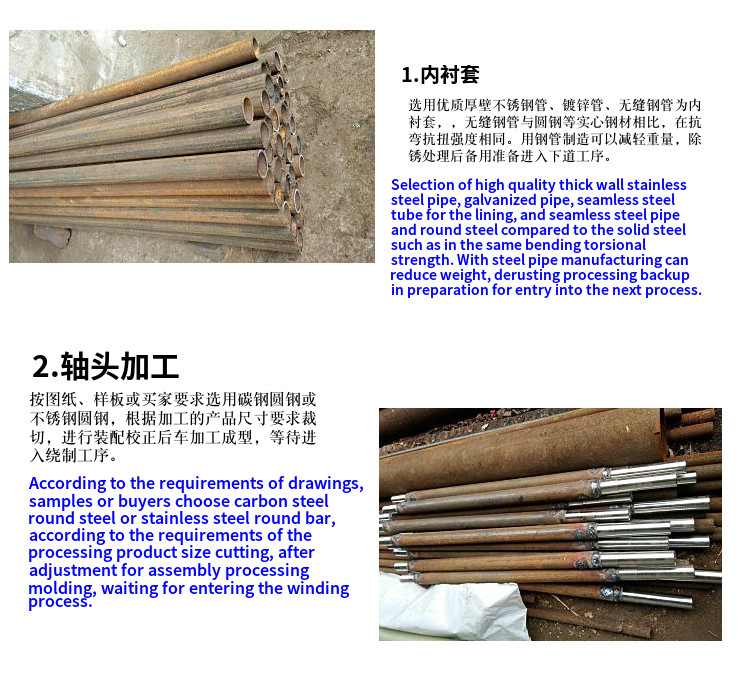 1.内衬套

选用优质厚壁不锈钢管、镀锌管、无缝钢管为内衬套，，无缝钢管与圆钢等实心钢材相比，在抗弯抗扭强度相同。用钢管制造可以减轻重量，除锈处理后备用准备进入下道工序。

Selection of high quality thick wall stainless steel pipe, galvanized pipe, seamless steel tube for the lining, and seamless steel pipe and round steel compared to the solid steel such as in the same bending torsional strength. With steel pipe manufacturing can reduce weight, derusting processing backup in preparation for entry into the next process.

2.轴头加工

按图纸、样板或买家要求选用碳钢圆钢或不锈钢圆钢，根据加工的产品尺寸要求裁切，进行装配校正后车加工成型，等待进入绕制工序。

According to the requirements of drawings, samples or buyers choose carbon steel round steel or stainless steel round bar, according to the requirements of the processing product size cutting, after adjustment for assembly processing molding, waiting for entering the winding process.